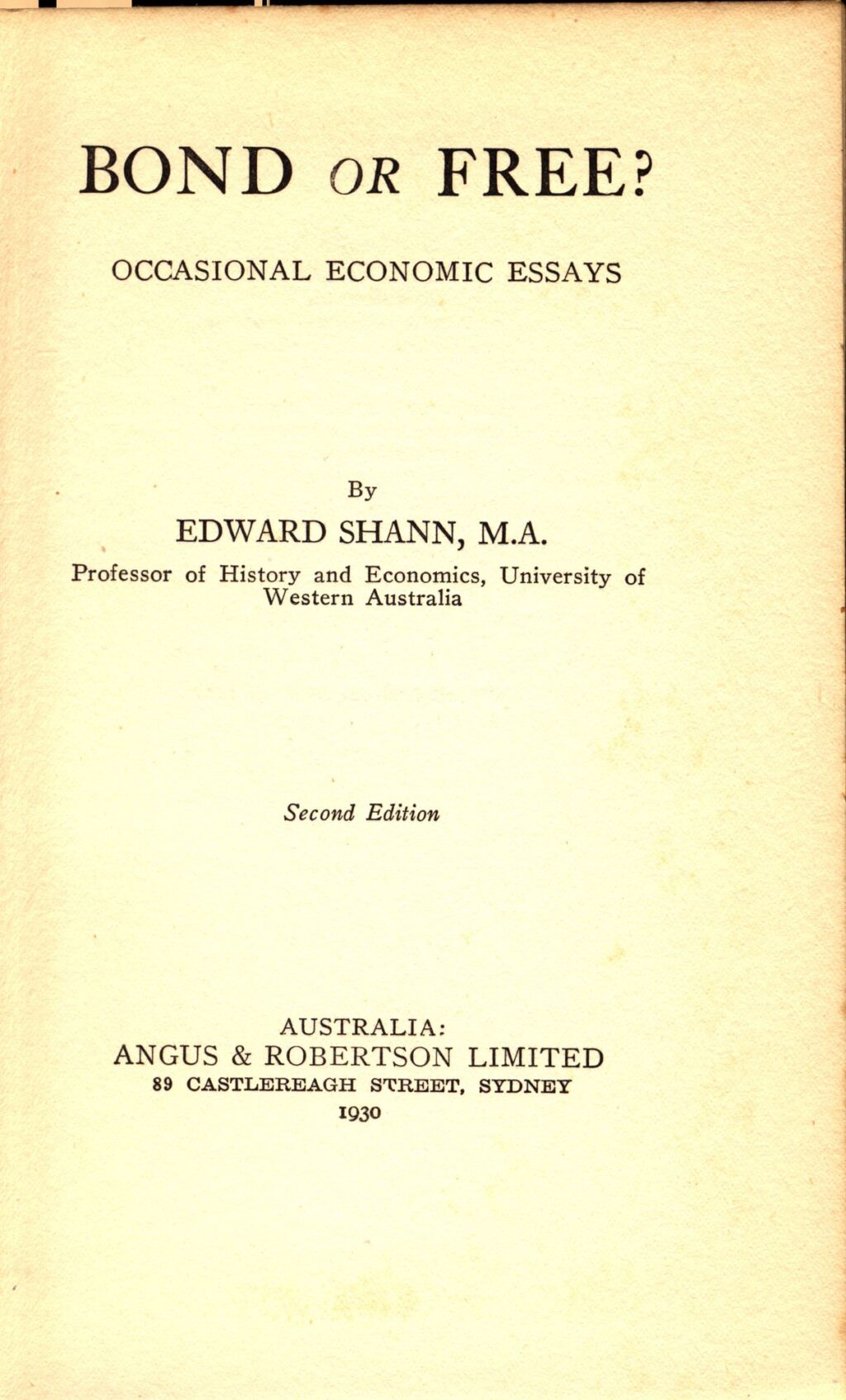 BOND OR FREE?

OCCASIONAL ECONOMIC ESSAYS

By

EDWARD SHANN, M.A.

Professor of History and Economics, University of Western Australia

Second Edition

AUSTRALIA:
ANGUS & ROBERTSON LIMITED
89 CASTLEREAGH STREET, SYDNEY
1930